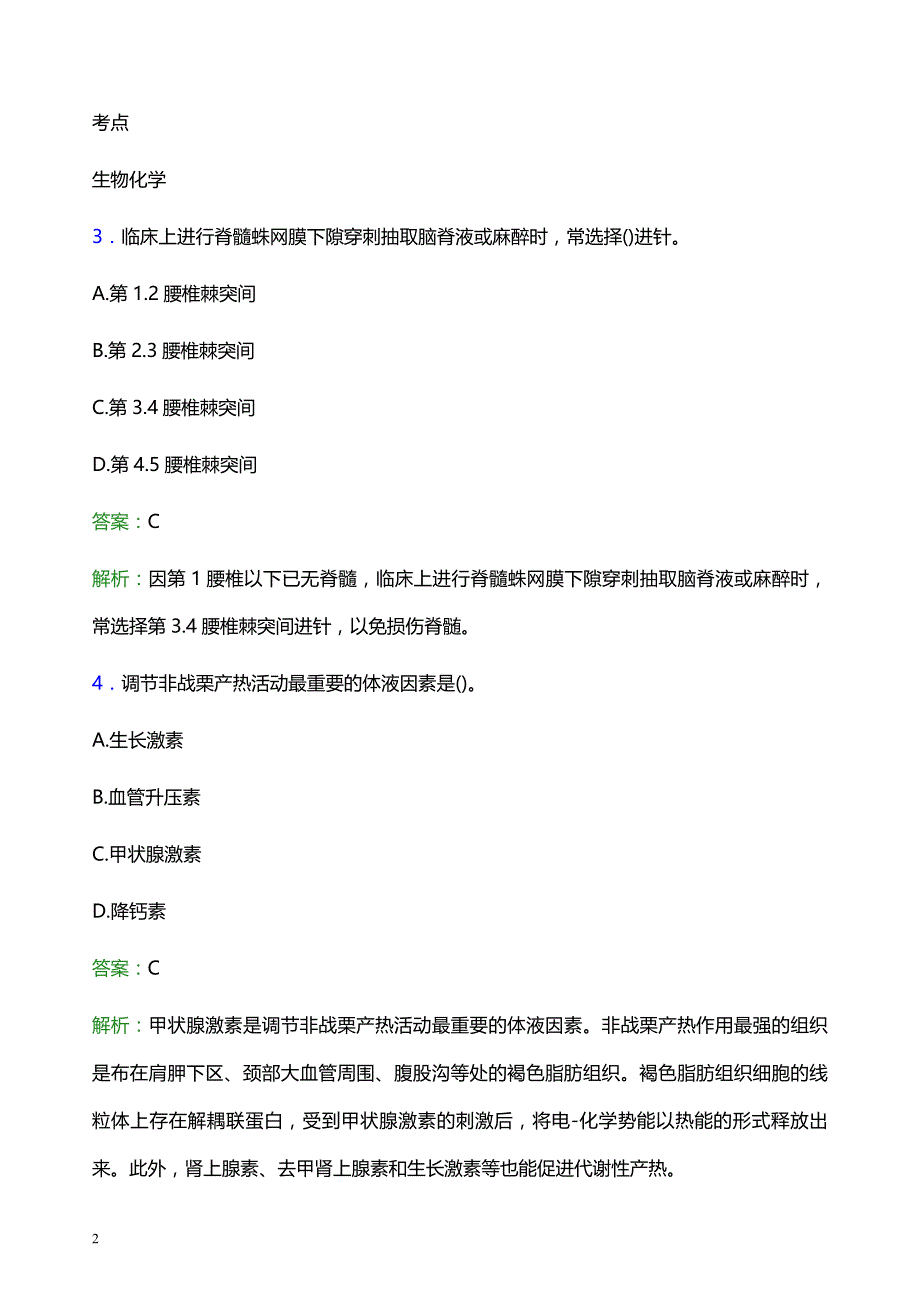 考点

生物化学

3．临床上进行脊髓蛛网膜下隙穿刺抽取脑脊液或麻醉时，常选择()进针。

A.第 1.2 腰椎棘突间

B.第 2.3 腰椎棘突间

C.第 3.4 腰椎棘突间

D.第 4.5 腰椎棘突间

答案：C

解析：因第 1 腰椎以下已无脊髓，临床上进行脊髓蛛网膜下隙穿刺抽取脑脊液或麻醉时，常选择第 3.4 腰椎棘突间进针，以免损伤脊髓。

4．调节非战栗产热活动最重要的体液因素是()。

A.生长激素

B.血管升压素

C.甲状腺激素

D.降钙素

答案：C

解析：甲状腺激素是调节非战栗产热活动最重要的体液因素。非战栗产热作用最强的组织是布在肩胛下区、颈部大血管周围、腹股沟等处的褐色脂肪组织。褐色脂肪组织细胞的线粒体上存在解耦联蛋白，受到甲状腺激素的刺激后，将电-化学势能以热能的形式释放出来。此外，肾上腺素、去甲肾上腺素和生长激素等也能促进代谢性产热。

2